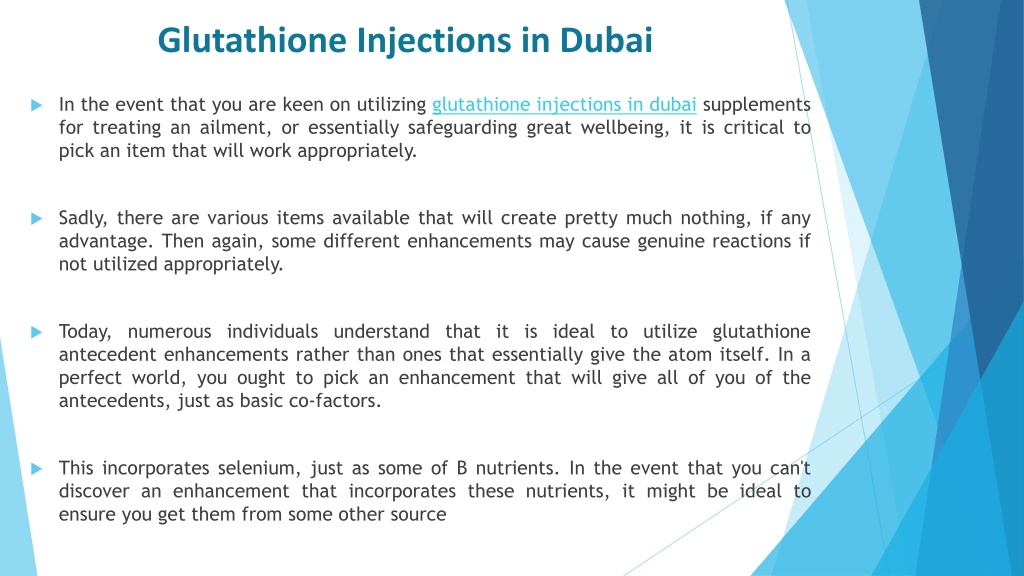 Glutathione Injections in Dubai

In the event that you are keen on utilizing glutathione injections in dubai supplements for treating an ailment, or essentially safeguarding great wellbeing, it is critical to pick an item that will work appropriately.

Sadly, there are various items available that will create pretty much nothing, if any advantage. Then again, some different enhancements may cause genuine reactions if not utilized appropriately.

Today, numerous individuals understand that it is ideal to utilize glutathione antecedent enhancements rather than ones that essentially give the atom itself. In a perfect world, you ought to pick an enhancement that will give all of you of the antecedents, just as basic co-factors.

This incorporates selenium, just as some of B nutrients. In the event that you can't discover an enhancement that incorporates these nutrients, it might be ideal to ensure you get them from some other source